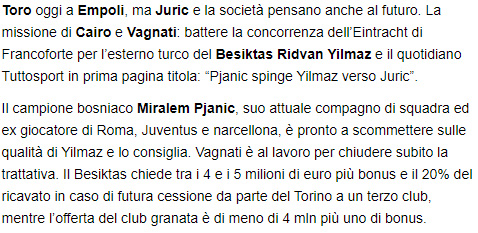 Toro oggi a Empoli, ma Juric e la società pensano anche al futuro. La missione di Cairo e Vagnati: battere la concorrenza dell'Eintracht di Francoforte per l'esterno turco del Besiktas Ridvan Yilmaz e il quotidiano Tuttosport in prima pagina titola: "Pjanic spinge Yilmaz verso Juric".

Il campione bosniaco Miralem Pjanic, suo attuale compagno di squadra ed ex giocatore di Roma, Juventus e narcellona, è pronto a scommettere sulle qualità di Yilmaz e lo consiglia. Vagnati è al lavoro per chiudere subito la trattativa. Il Besiktas chiede tra i 4 e i 5 milioni di euro più bonus e il 20% del ricavato in caso di futura cessione da parte del Torino a un terzo club, mentre l'offerta del club granata è di meno di 4 mln più uno di bonus.